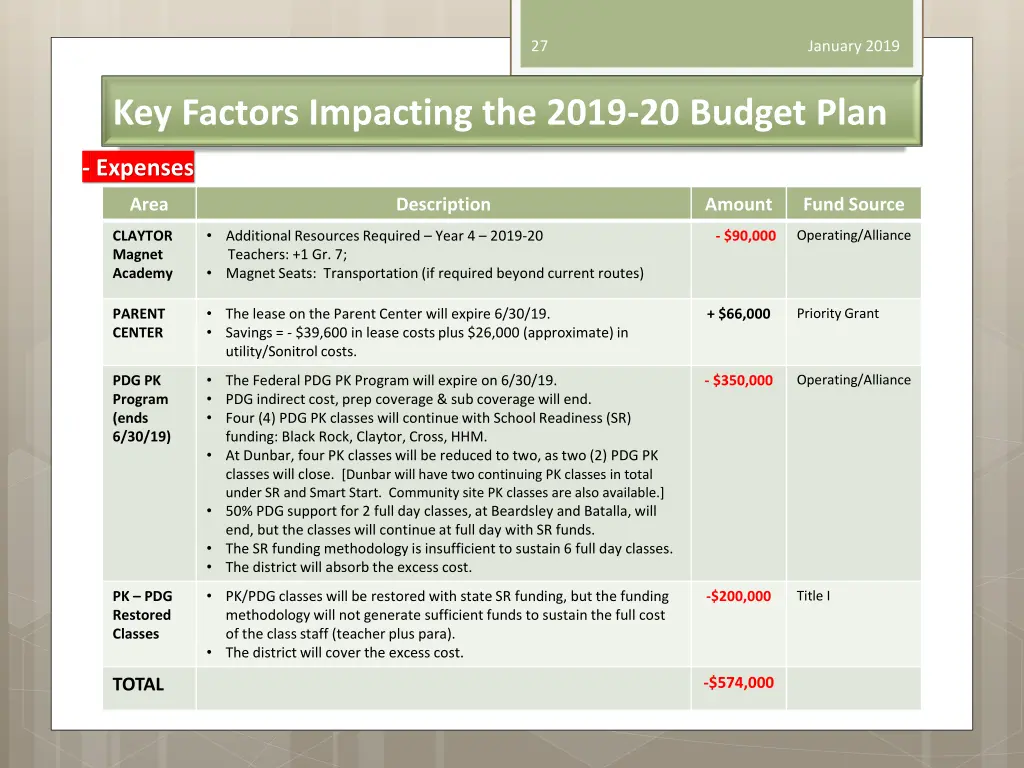 27

January 2019

Key Factors Impacting the 2019-20 Budget Plan

- Expenses

| Area | Description | Amount | Fund Source |
|---|---|---|---|
| CLAYTOR Magnet Academy | • Additional Resources Required – Year 4 – 2019-20 Teachers: +1 Gr. 7; • Magnet Seats: Transportation (if required beyond current routes) | - $90,000 | Operating/Alliance |
| PARENT CENTER | • The lease on the Parent Center will expire 6/30/19. • Savings = - $39,600 in lease costs plus $26,000 (approximate) in utility/Sonitrol costs. | + $66,000 | Priority Grant |
| PDG PK Program (ends 6/30/19) | • The Federal PDG PK Program will expire on 6/30/19. • PDG indirect cost, prep coverage & sub coverage will end. • Four (4) PDG PK classes will continue with School Readiness (SR) funding: Black Rock, Claytor, Cross, HHM. • At Dunbar, four PK classes will be reduced to two, as two (2) PDG PK classes will close. [Dunbar will have two continuing PK classes in total under SR and Smart Start. Community site PK classes are also available.] • 50% PDG support for 2 full day classes, at Beardsley and Batalla, will end, but the classes will continue at full day with SR funds. • The SR funding methodology is insufficient to sustain 6 full day classes. • The district will absorb the excess cost. | - $350,000 | Operating/Alliance |
| PK – PDG Restored Classes | • PK/PDG classes will be restored with state SR funding, but the funding methodology will not generate sufficient funds to sustain the full cost of the class staff (teacher plus para). • The district will cover the excess cost. | -$200,000 | Title I |
| TOTAL | | -$574,000 | |